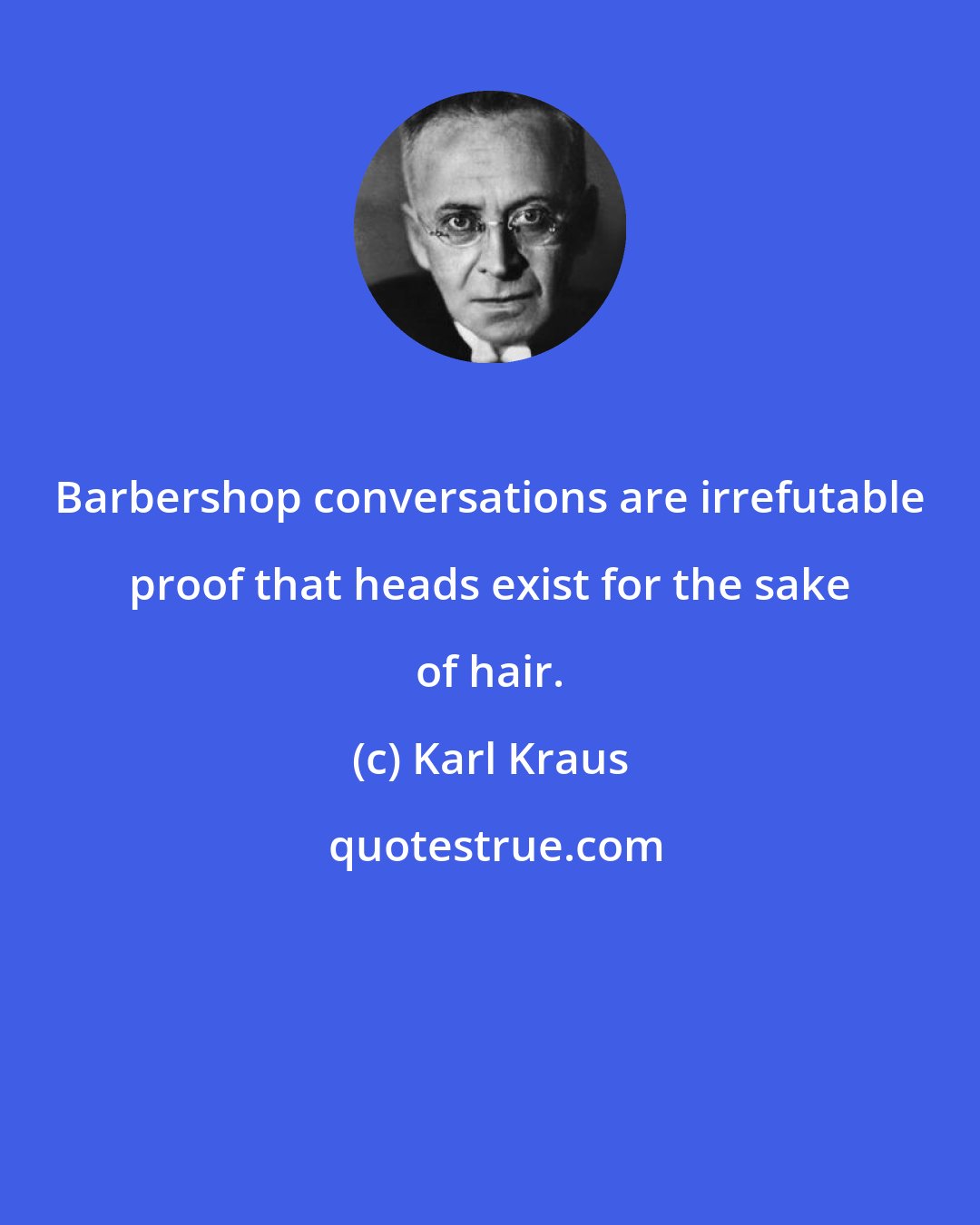 Barbershop conversations are irrefutable proof that heads exist for the sake of hair.

(c) Karl Kraus

quotestrue.com